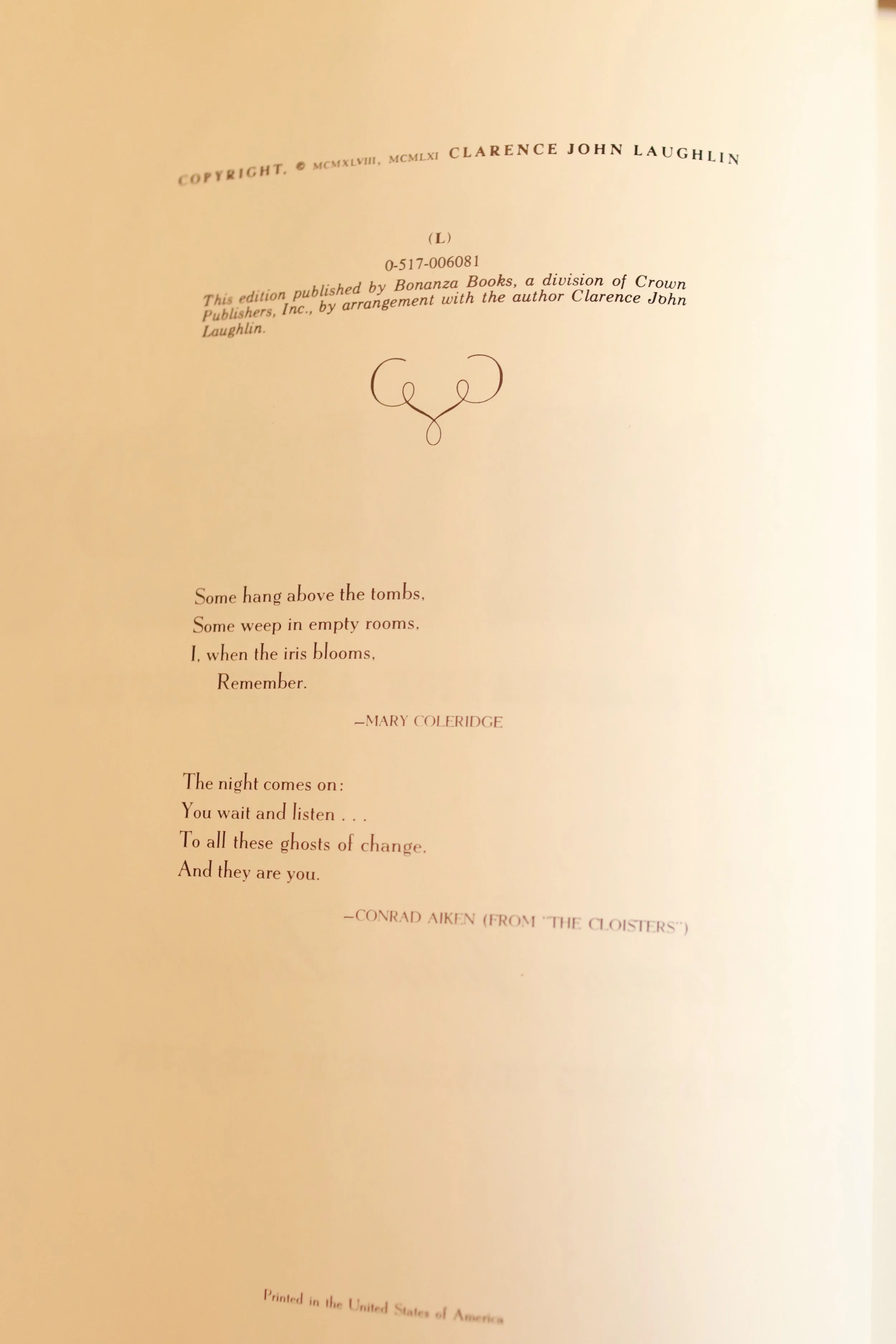 COPYRIGHT. © MCMXLVIII, MCMLXI CLARENCE JOHN LAUGHLIN

(L)

0-517-006081

This edition published by Bonanza Books, a division of Crown Publishers, Inc., by arrangement with the author Clarence John Laughlin.

Some hang above the tombs,
Some weep in empty rooms,
I, when the iris blooms,
Remember.

–MARY COLERIDGE

The night comes on:
You wait and listen . . .
To all these ghosts of change.
And they are you.

–CONRAD AIKEN (FROM "THE CLOISTERS")

Printed in the United States of America